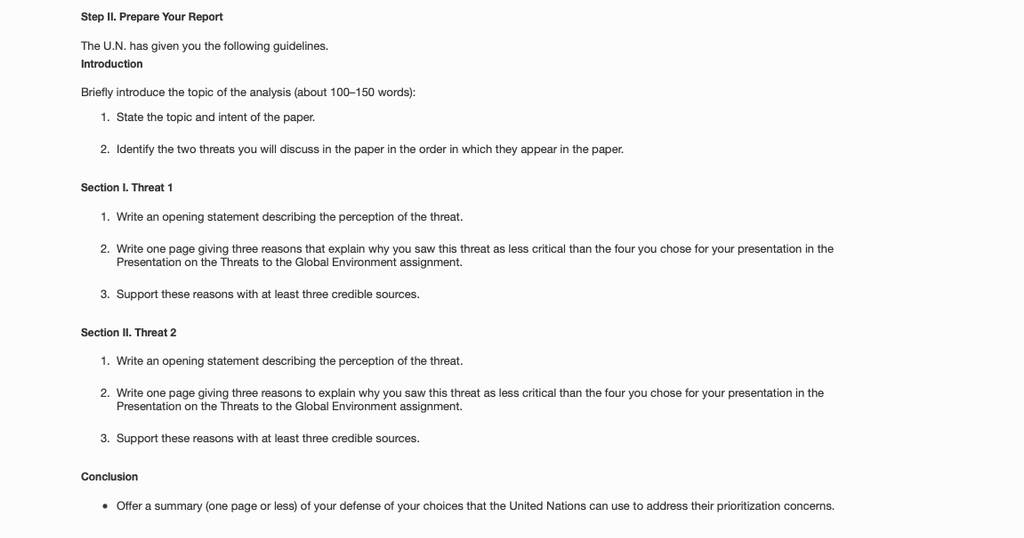 Step II. Prepare Your Report

The U.N. has given you the following guidelines.
Introduction

Briefly introduce the topic of the analysis (about 100–150 words):

1. State the topic and intent of the paper.

2. Identify the two threats you will discuss in the paper in the order in which they appear in the paper.

Section I. Threat 1

1. Write an opening statement describing the perception of the threat.

2. Write one page giving three reasons that explain why you saw this threat as less critical than the four you chose for your presentation in the Presentation on the Threats to the Global Environment assignment.

3. Support these reasons with at least three credible sources.

Section II. Threat 2

1. Write an opening statement describing the perception of the threat.

2. Write one page giving three reasons to explain why you saw this threat as less critical than the four you chose for your presentation in the Presentation on the Threats to the Global Environment assignment.

3. Support these reasons with at least three credible sources.

Conclusion

• Offer a summary (one page or less) of your defense of your choices that the United Nations can use to address their prioritization concerns.